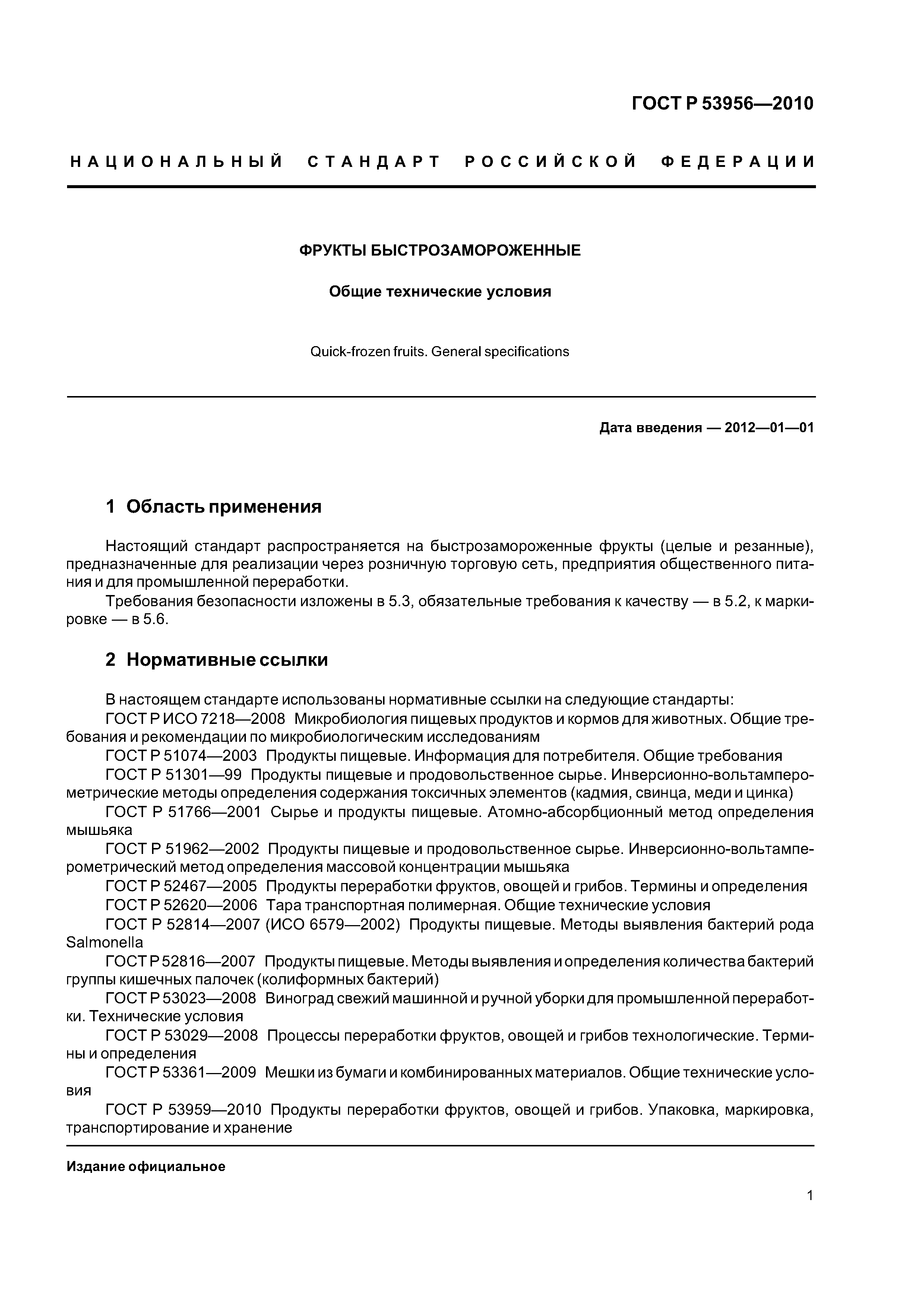 ГОСТ Р 53956—2010

НАЦИОНАЛЬНЫЙ СТАНДАРТ РОССИЙСКОЙ ФЕДЕРАЦИИ

ФРУКТЫ БЫСТРОЗАМОРОЖЕННЫЕ

Общие технические условия

Quick-frozen fruits. General specifications

Дата введения — 2012—01—01

1 Область применения

Настоящий стандарт распространяется на быстрозамороженные фрукты (целые и резанные), предназначенные для реализации через розничную торговую сеть, предприятия общественного питания и для промышленной переработки.

Требования безопасности изложены в 5.3, обязательные требования к качеству — в 5.2, к маркировке — в 5.6.

2 Нормативные ссылки

В настоящем стандарте использованы нормативные ссылки на следующие стандарты:

ГОСТ Р ИСО 7218—2008 Микробиология пищевых продуктов и кормов для животных. Общие требования и рекомендации по микробиологическим исследованиям

ГОСТ Р 51074—2003 Продукты пищевые. Информация для потребителя. Общие требования

ГОСТ Р 51301—99 Продукты пищевые и продовольственное сырье. Инверсионно-вольтамперометрические методы определения содержания токсичных элементов (кадмия, свинца, меди и цинка)

ГОСТ Р 51766—2001 Сырье и продукты пищевые. Атомно-абсорбционный метод определения мышьяка

ГОСТ Р 51962—2002 Продукты пищевые и продовольственное сырье. Инверсионно-вольтамперометрический метод определения массовой концентрации мышьяка

ГОСТ Р 52467—2005 Продукты переработки фруктов, овощей и грибов. Термины и определения

ГОСТ Р 52620—2006 Тара транспортная полимерная. Общие технические условия

ГОСТ Р 52814—2007 (ИСО 6579—2002) Продукты пищевые. Методы выявления бактерий рода Salmonella

ГОСТ Р 52816—2007 Продукты пищевые. Методы выявления и определения количества бактерий группы кишечных палочек (колиформных бактерий)

ГОСТ Р 53023—2008 Виноград свежий машинной и ручной уборки для промышленной переработки. Технические условия

ГОСТ Р 53029—2008 Процессы переработки фруктов, овощей и грибов технологические. Термины и определения

ГОСТ Р 53361—2009 Мешки из бумаги и комбинированных материалов. Общие технические условия

ГОСТ Р 53959—2010 Продукты переработки фруктов, овощей и грибов. Упаковка, маркировка, транспортирование и хранение

Издание официальное

1